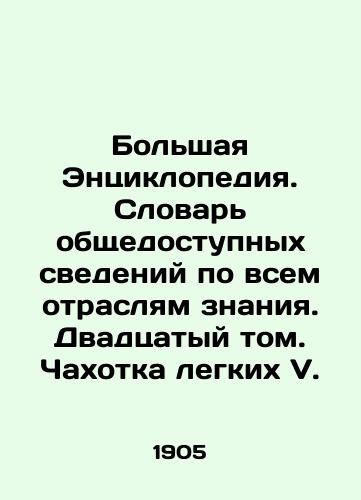 Большая Энциклопедия. Словарь общедоступных сведений по всем отраслям знания. Двадцатый том. Чахотка легких V.

1905